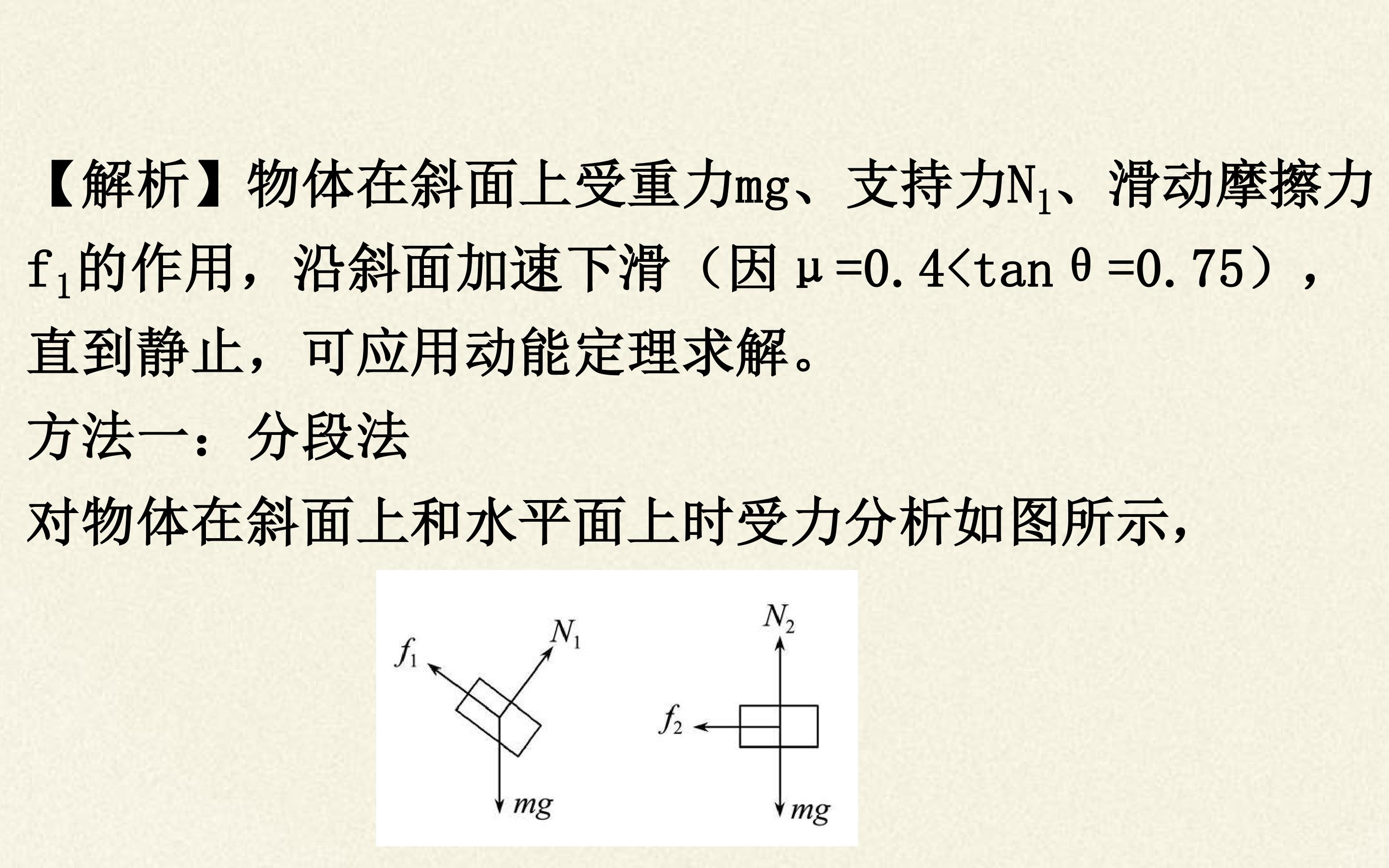 【解析】物体在斜面上受重力mg、支持力$N_1$、滑动摩擦力$f_1$的作用，沿斜面加速下滑（因$\mu=0.4<\tan\theta=0.75$），直到静止，可应用动能定理求解。

方法一：分段法

对物体在斜面上和水平面上时受力分析如图所示，

$f_1$
$N_1$
$mg$
$N_2$
$f_2$
$mg$